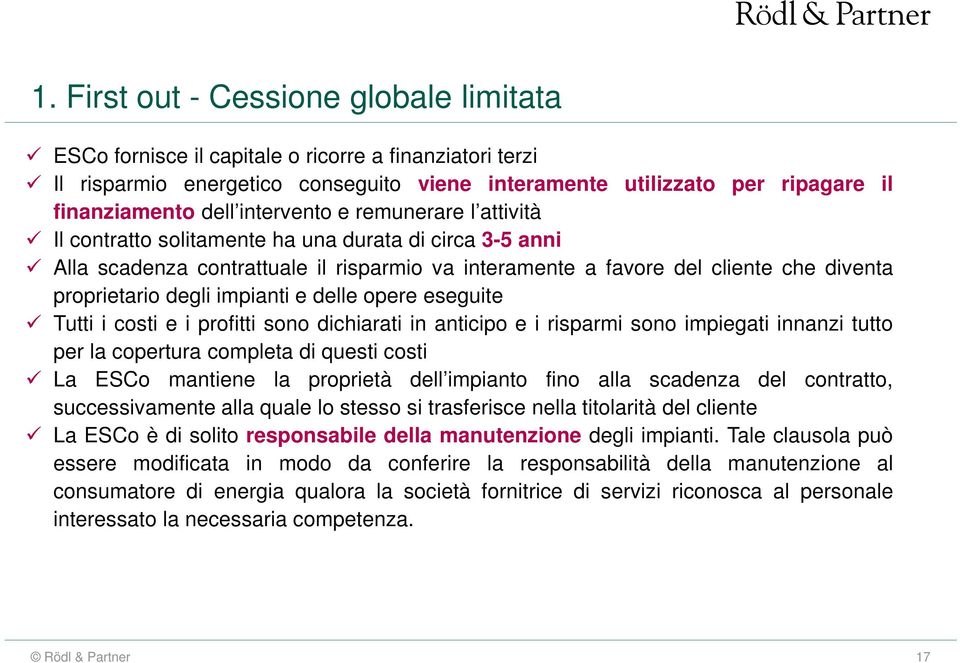 Rödl & Partner

1. First out - Cessione globale limitata

✓ ESCo fornisce il capitale o ricorre a finanziatori terzi
✓ Il risparmio energetico conseguito viene interamente utilizzato per ripagare il finanziamento dell'intervento e remunerare l'attività
✓ Il contratto solitamente ha una durata di circa 3-5 anni
✓ Alla scadenza contrattuale il risparmio va interamente a favore del cliente che diventa proprietario degli impianti e delle opere eseguite
✓ Tutti i costi e i profitti sono dichiarati in anticipo e i risparmi sono impiegati innanzi tutto per la copertura completa di questi costi
✓ La ESCo mantiene la proprietà dell'impianto fino alla scadenza del contratto, successivamente alla quale lo stesso si trasferisce nella titolarità del cliente
✓ La ESCo è di solito responsabile della manutenzione degli impianti. Tale clausola può essere modificata in modo da conferire la responsabilità della manutenzione al consumatore di energia qualora la società fornitrice di servizi riconosca al personale interessato la necessaria competenza.

© Rödl & Partner

17